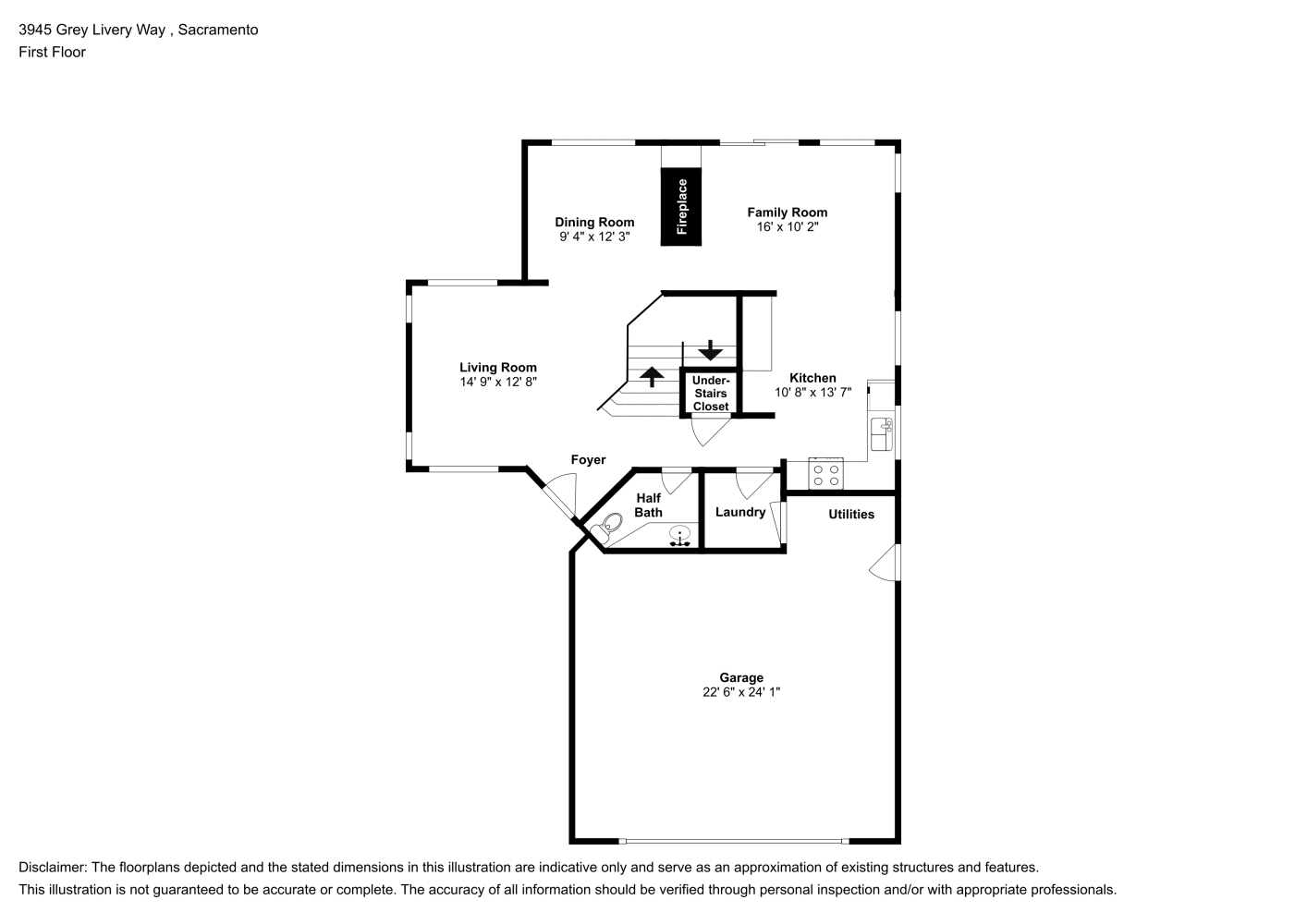 3945 Grey Livery Way , Sacramento
First Floor

Dining Room
9' 4" x 12' 3"

Fireplace

Family Room
16' x 10' 2"

Living Room
14' 9" x 12' 8"

Under-Stairs Closet

Kitchen
10' 8" x 13' 7"

Foyer

Half Bath

Laundry

Utilities

Garage
22' 6" x 24' 1"

Disclaimer: The floorplans depicted and the stated dimensions in this illustration are indicative only and serve as an approximation of existing structures and features.
This illustration is not guaranteed to be accurate or complete. The accuracy of all information should be verified through personal inspection and/or with appropriate professionals.